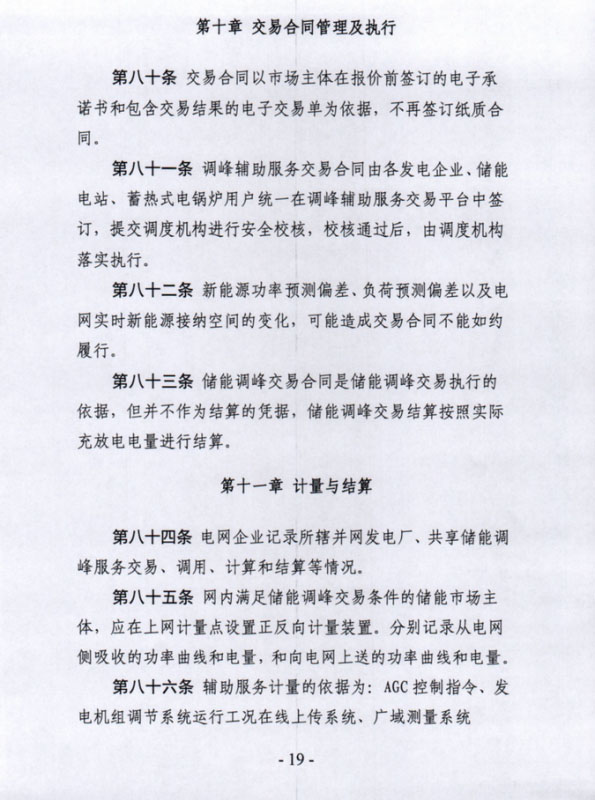 第十章 交易合同管理及执行

第八十条 交易合同以市场主体在报价前签订的电子承诺书和包含交易结果的电子交易单为依据，不再签订纸质合同。

第八十一条 调峰辅助服务交易合同由各发电企业、储能电站、蓄热式电锅炉用户统一在调峰辅助服务交易平台中签订，提交调度机构进行安全校核，校核通过后，由调度机构落实执行。

第八十二条 新能源功率预测偏差、负荷预测偏差以及电网实时新能源接纳空间的变化，可能造成交易合同不能如约履行。

第八十三条 储能调峰交易合同是储能调峰交易执行的依据，但并不作为结算的凭据，储能调峰交易结算按照实际充放电电量进行结算。

第十一章 计量与结算

第八十四条 电网企业记录所辖并网发电厂、共享储能调峰服务交易、调用、计算和结算等情况。

第八十五条 网内满足储能调峰交易条件的储能市场主体，应在上网计量点设置正反向计量装置。分别记录从电网侧吸收的功率曲线和电量，和向电网上送的功率曲线和电量。

第八十六条 辅助服务计量的依据为：AGC 控制指令、发电机组调节系统运行工况在线上传系统、广域测量系统

- 19 -